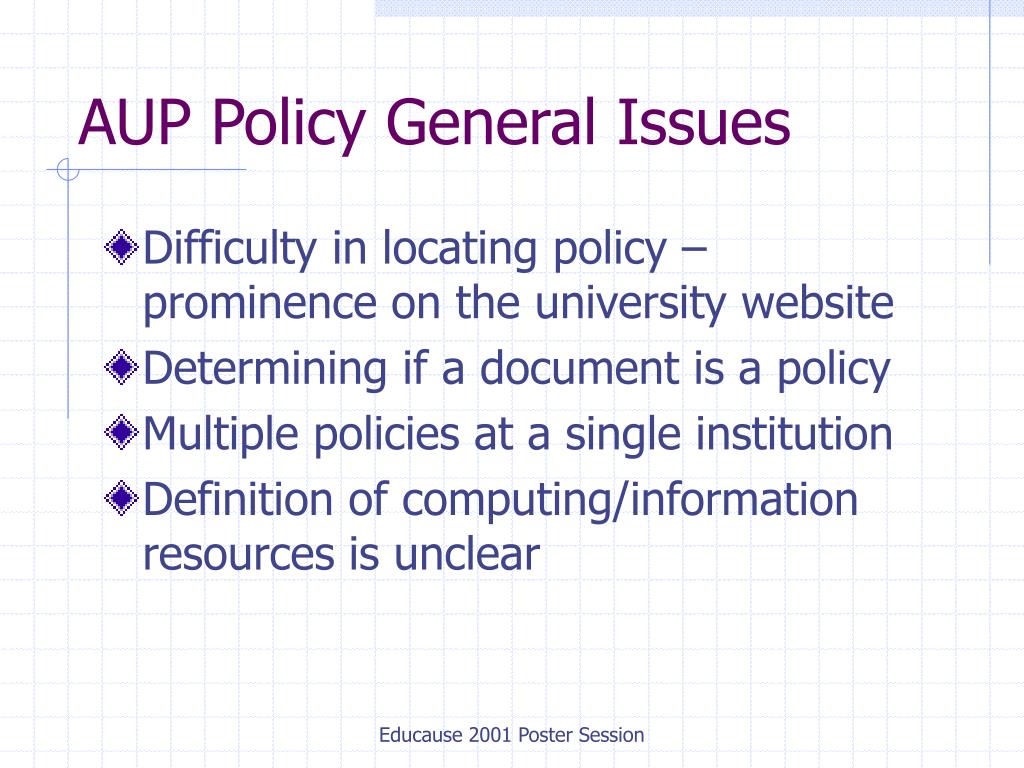 AUP Policy General Issues

Difficulty in locating policy – prominence on the university website

Determining if a document is a policy

Multiple policies at a single institution

Definition of computing/information resources is unclear

Educause 2001 Poster Session